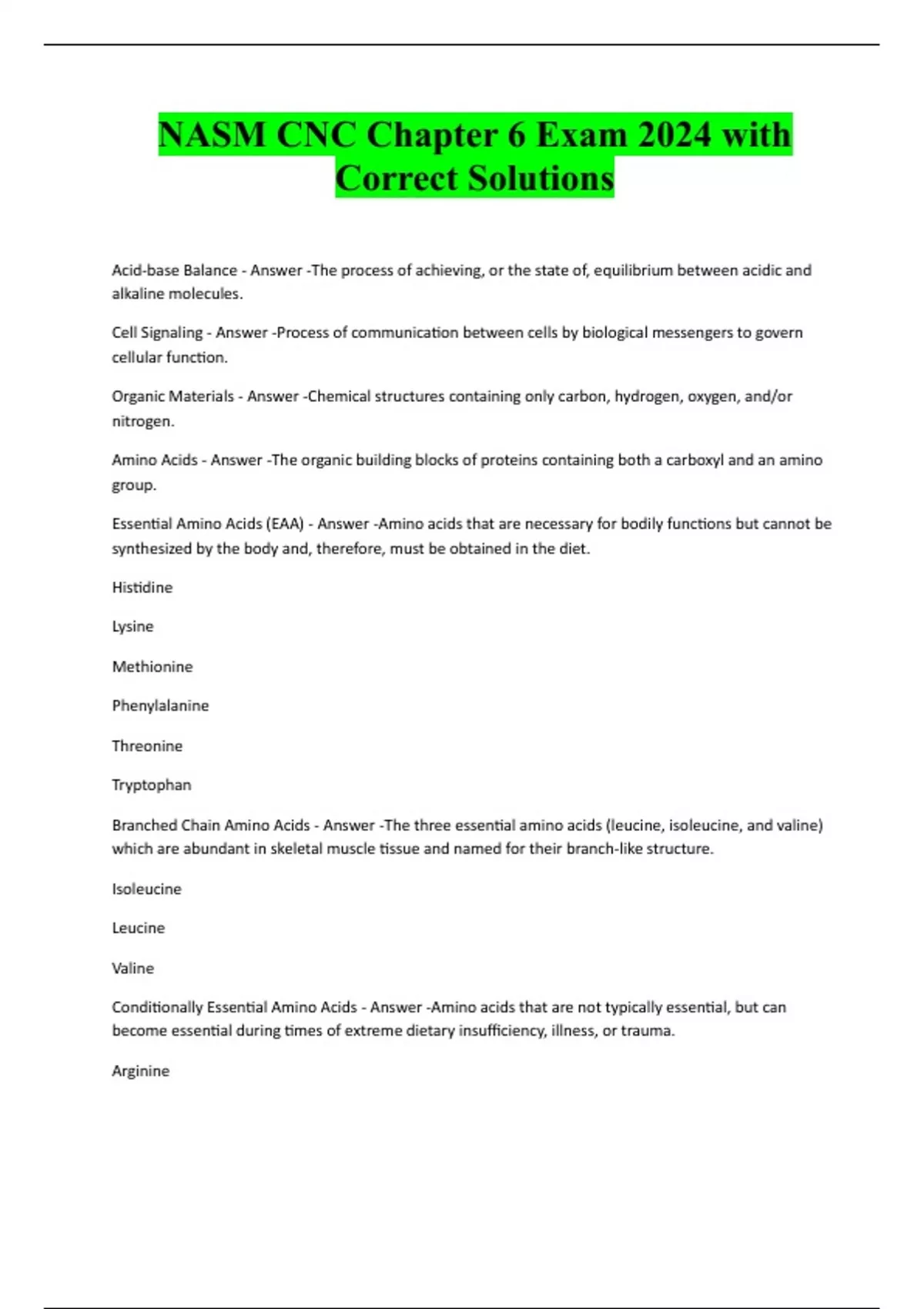 NASM CNC Chapter 6 Exam 2024 with Correct Solutions

Acid-base Balance - Answer -The process of achieving, or the state of, equilibrium between acidic and alkaline molecules.

Cell Signaling - Answer -Process of communication between cells by biological messengers to govern cellular function.

Organic Materials - Answer -Chemical structures containing only carbon, hydrogen, oxygen, and/or nitrogen.

Amino Acids - Answer -The organic building blocks of proteins containing both a carboxyl and an amino group.

Essential Amino Acids (EAA) - Answer -Amino acids that are necessary for bodily functions but cannot be synthesized by the body and, therefore, must be obtained in the diet.

Histidine

Lysine

Methionine

Phenylalanine

Threonine

Tryptophan

Branched Chain Amino Acids - Answer -The three essential amino acids (leucine, isoleucine, and valine) which are abundant in skeletal muscle tissue and named for their branch-like structure.

Isoleucine

Leucine

Valine

Conditionally Essential Amino Acids - Answer -Amino acids that are not typically essential, but can become essential during times of extreme dietary insufficiency, illness, or trauma.

Arginine